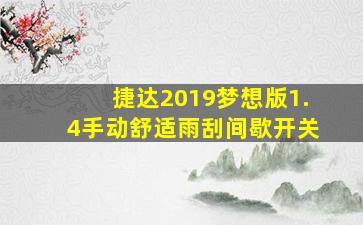 捷达2019梦想版1.4手动舒适雨刮间歇开关